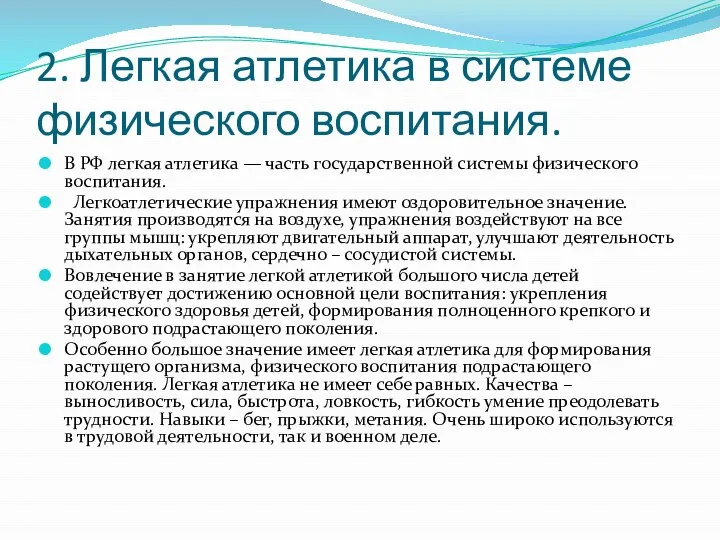 2. Легкая атлетика в системе физического воспитания.

В РФ легкая атлетика — часть государственной системы физического воспитания.

Легкоатлетические упражнения имеют оздоровительное значение. Занятия производятся на воздухе, упражнения воздействуют на все группы мышц: укрепляют двигательный аппарат, улучшают деятельность дыхательных органов, сердечно – сосудистой системы.

Вовлечение в занятие легкой атлетикой большого числа детей содействует достижению основной цели воспитания: укрепления физического здоровья детей, формирования полноценного крепкого и здорового подрастающего поколения.

Особенно большое значение имеет легкая атлетика для формирования растущего организма, физического воспитания подрастающего поколения. Легкая атлетика не имеет себе равных. Качества – выносливость, сила, быстрота, ловкость, гибкость умение преодолевать трудности. Навыки – бег, прыжки, метания. Очень широко используются в трудовой деятельности, так и военном деле.